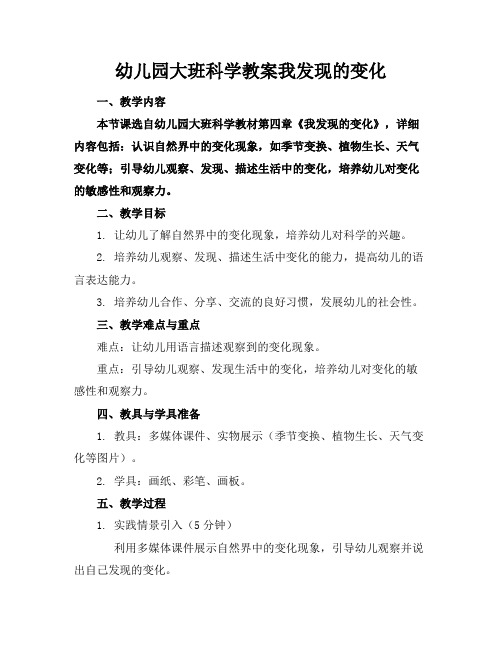 幼儿园大班科学教案我发现的变化

一、教学内容

本节课选自幼儿园大班科学教材第四章《我发现的变化》，详细内容包括：认识自然界中的变化现象，如季节变换、植物生长、天气变化等；引导幼儿观察、发现、描述生活中的变化，培养幼儿对变化的敏感性和观察力。

二、教学目标

1. 让幼儿了解自然界中的变化现象，培养幼儿对科学的兴趣。

2. 培养幼儿观察、发现、描述生活中变化的能力，提高幼儿的语言表达能力。

3. 培养幼儿合作、分享、交流的良好习惯，发展幼儿的社会性。

三、教学难点与重点

难点：让幼儿用语言描述观察到的变化现象。

重点：引导幼儿观察、发现生活中的变化，培养幼儿对变化的敏感性和观察力。

四、教具与学具准备

1. 教具：多媒体课件、实物展示（季节变换、植物生长、天气变化等图片）。

2. 学具：画纸、彩笔、画板。

五、教学过程

1. 实践情景引入（5 分钟）

利用多媒体课件展示自然界中的变化现象，引导幼儿观察并说出自己发现的变化。